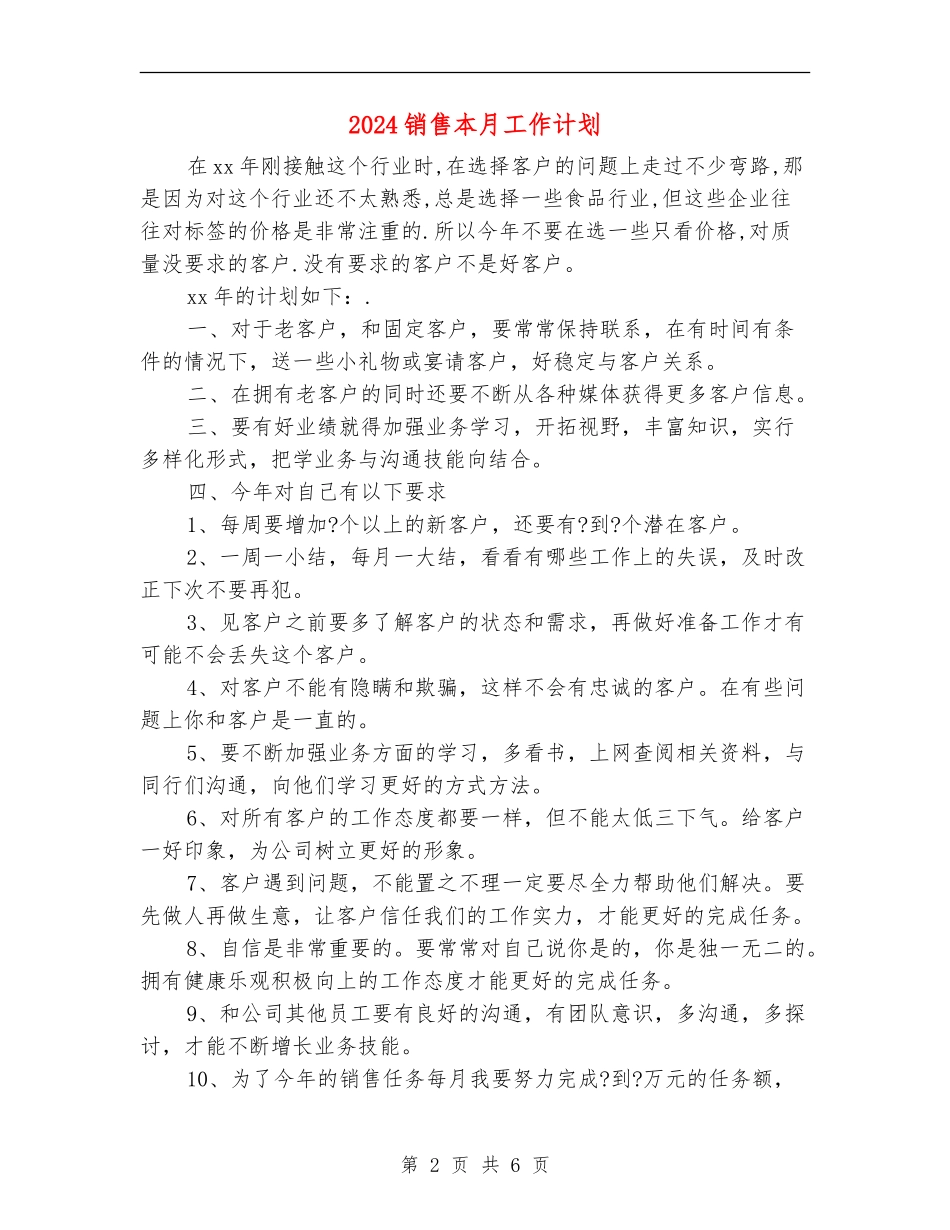 2024销售本月工作计划

在xx年刚接触这个行业时,在选择客户的问题上走过不少弯路,那是因为对这个行业还不太熟悉,总是选择一些食品行业,但这些企业往往对标签的价格是非常注重的.所以今年不要在选一些只看价格,对质量没要求的客户.没有要求的客户不是好客户。

xx年的计划如下：.

一、对于老客户，和固定客户，要常常保持联系，在有时间有条件的情况下，送一些小礼物或宴请客户，好稳定与客户关系。

二、在拥有老客户的同时还要不断从各种媒体获得更多客户信息。

三、要有好业绩就得加强业务学习，开拓视野，丰富知识，实行多样化形式，把学业务与沟通技能向结合。

四、今年对自己有以下要求

1、每周要增加?个以上的新客户，还要有?到?个潜在客户。

2、一周一小结，每月一大结，看看有哪些工作上的失误，及时改正下次不要再犯。

3、见客户之前要多了解客户的状态和需求，再做好准备工作才有可能不会丢失这个客户。

4、对客户不能有隐瞒和欺骗，这样不会有忠诚的客户。在有些问题上你和客户是一直的。

5、要不断加强业务方面的学习，多看书，上网查阅相关资料，与同行们沟通，向他们学习更好的方式方法。

6、对所有客户的工作态度都要一样，但不能太低三下气。给客户一好印象，为公司树立更好的形象。

7、客户遇到问题，不能置之不理一定要尽全力帮助他们解决。要先做人再做生意，让客户信任我们的工作实力，才能更好的完成任务。

8、自信是非常重要的。要常常对自己说你是的，你是独一无二的。拥有健康乐观积极向上的工作态度才能更好的完成任务。

9、和公司其他员工要有良好的沟通，有团队意识，多沟通，多探讨，才能不断增长业务技能。

10、为了今年的销售任务每月我要努力完成?到?万元的任务额，

第 2 页 共 6 页